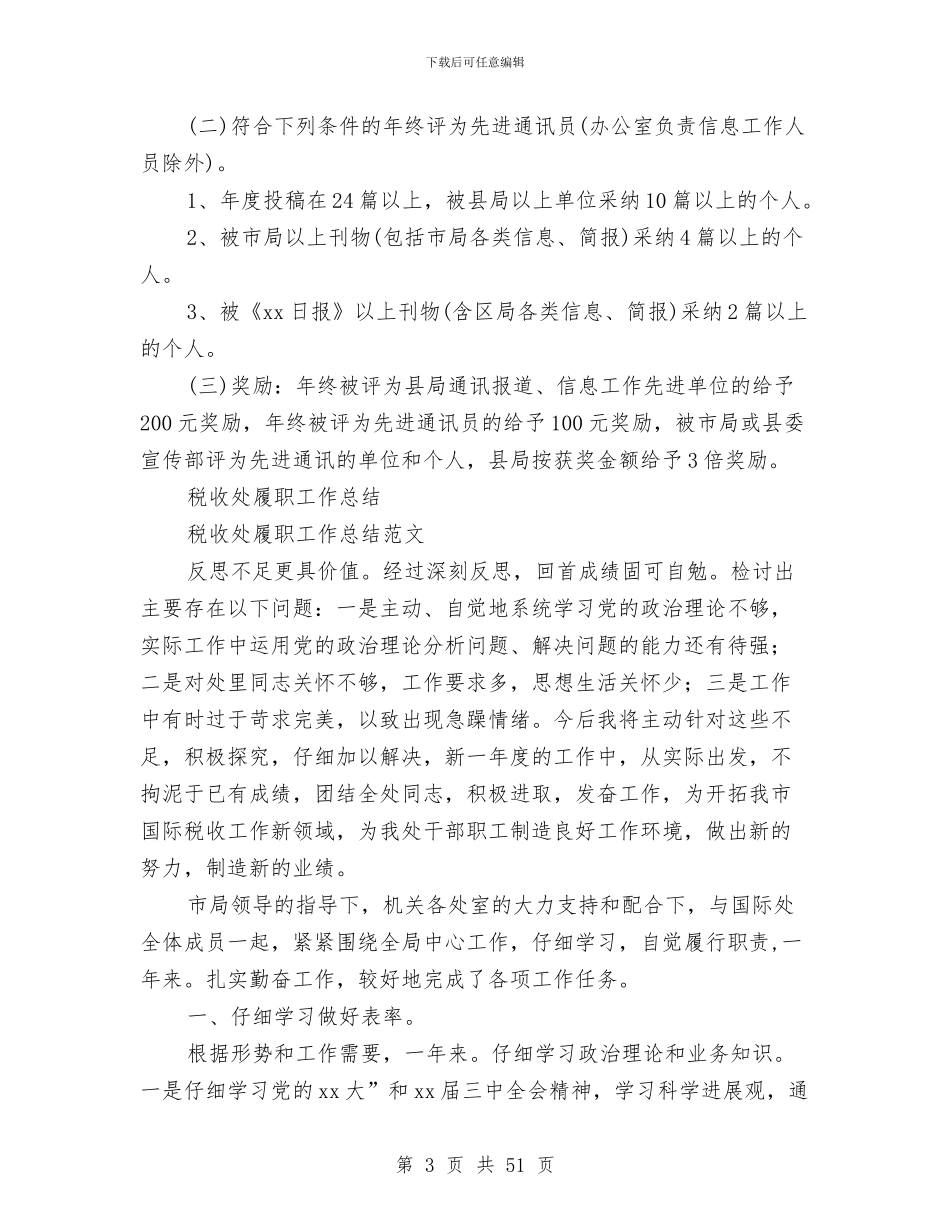 下载后可任意编辑

(二)符合下列条件的年终评为先进通讯员(办公室负责信息工作人员除外)。

1、年度投稿在24篇以上，被县局以上单位采纳10篇以上的个人。

2、被市局以上刊物(包括市局各类信息、简报)采纳4篇以上的个人。

3、被《xx日报》以上刊物(含区局各类信息、简报)采纳2篇以上的个人。

(三)奖励：年终被评为县局通讯报道、信息工作先进单位的给予200元奖励，年终被评为先进通讯员的给予100元奖励，被市局或县委宣传部评为先进通讯的单位和个人，县局按获奖金额给予3倍奖励。

税收处履职工作总结

税收处履职工作总结范文

反思不足更具价值。经过深刻反思，回首成绩固可自勉。检讨出主要存在以下问题：一是主动、自觉地系统学习党的政治理论不够，实际工作中运用党的政治理论分析问题、解决问题的能力还有待强；二是对处里同志关怀不够，工作要求多，思想生活关怀少；三是工作中有时过于苛求完美，以致出现急躁情绪。今后我将主动针对这些不足，积极探究，仔细加以解决，新一年度的工作中，从实际出发，不拘泥于已有成绩，团结全处同志，积极进取，发奋工作，为开拓我市国际税收工作新领域，为我处干部职工制造良好工作环境，做出新的努力，制造新的业绩。

市局领导的指导下，机关各处室的大力支持和配合下，与国际处全体成员一起，紧紧围绕全局中心工作，仔细学习，自觉履行职责，一年来。扎实勤奋工作，较好地完成了各项工作任务。

一、仔细学习做好表率。

根据形势和工作需要，一年来。仔细学习政治理论和业务知识。一是仔细学习党的xx大”和xx届三中全会精神，学习科学进展观，通

第 3 页 共 51 页